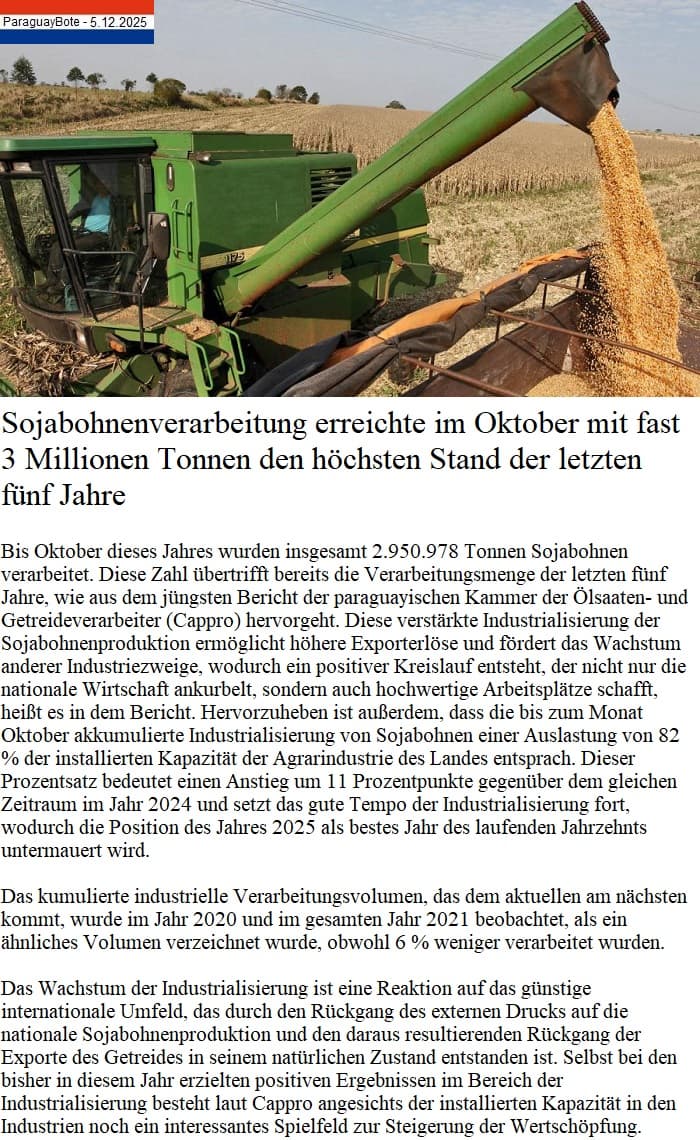 ParaguayBote - 5.12.2025

Sojabohnenverarbeitung erreichte im Oktober mit fast 3 Millionen Tonnen den höchsten Stand der letzten fünf Jahre

Bis Oktober dieses Jahres wurden insgesamt 2.950.978 Tonnen Sojabohnen verarbeitet. Diese Zahl übertrifft bereits die Verarbeitungsmenge der letzten fünf Jahre, wie aus dem jüngsten Bericht der paraguayischen Kammer der Ölsaaten- und Getreideverarbeiter (Cappro) hervorgeht. Diese verstärkte Industrialisierung der Sojabohnenproduktion ermöglicht höhere Exporterlöse und fördert das Wachstum anderer Industriezweige, wodurch ein positiver Kreislauf entsteht, der nicht nur die nationale Wirtschaft ankurbelt, sondern auch hochwertige Arbeitsplätze schafft, heißt es in dem Bericht. Hervorzuheben ist außerdem, dass die bis zum Monat Oktober akkumulierte Industrialisierung von Sojabohnen einer Auslastung von 82 % der installierten Kapazität der Agrarindustrie des Landes entsprach. Dieser Prozentsatz bedeutet einen Anstieg um 11 Prozentpunkte gegenüber dem gleichen Zeitraum im Jahr 2024 und setzt das gute Tempo der Industrialisierung fort, wodurch die Position des Jahres 2025 als bestes Jahr des laufenden Jahrzehnts untermauert wird.

Das kumulierte industrielle Verarbeitungsvolumen, das dem aktuellen am nächsten kommt, wurde im Jahr 2020 und im gesamten Jahr 2021 beobachtet, als ein ähnliches Volumen verzeichnet wurde, obwohl 6 % weniger verarbeitet wurden.

Das Wachstum der Industrialisierung ist eine Reaktion auf das günstige internationale Umfeld, das durch den Rückgang des externen Drucks auf die nationale Sojabohnenproduktion und den daraus resultierenden Rückgang der Exporte des Getreides in seinem natürlichen Zustand entstanden ist. Selbst bei den bisher in diesem Jahr erzielten positiven Ergebnissen im Bereich der Industrialisierung besteht laut Cappro angesichts der installierten Kapazität in den Industrien noch ein interessantes Spielfeld zur Steigerung der Wertschöpfung.